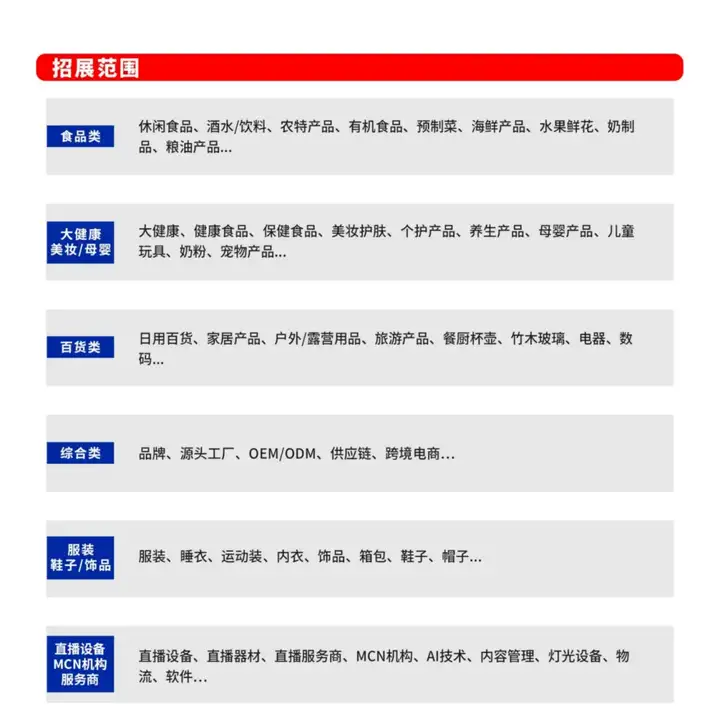 招展范围

食品类

休闲食品、酒水/饮料、农特产品、有机食品、预制菜、海鲜产品、水果鲜花、奶制品、粮油产品...

大健康
美妆/母婴

大健康、健康食品、保健食品、美妆护肤、个护产品、养生产品、母婴产品、儿童玩具、奶粉、宠物产品...

百货类

日用百货、家居产品、户外/露营用品、旅游产品、餐厨杯壶、竹木玻璃、电器、数码...

综合类

品牌、源头工厂、OEM/ODM、供应链、跨境电商...

服装
鞋子/饰品

服装、睡衣、运动装、内衣、饰品、箱包、鞋子、帽子...

直播设备
MCN机构
服务商

直播设备、直播器材、直播服务商、MCN机构、AI技术、内容管理、灯光设备、物流、软件...